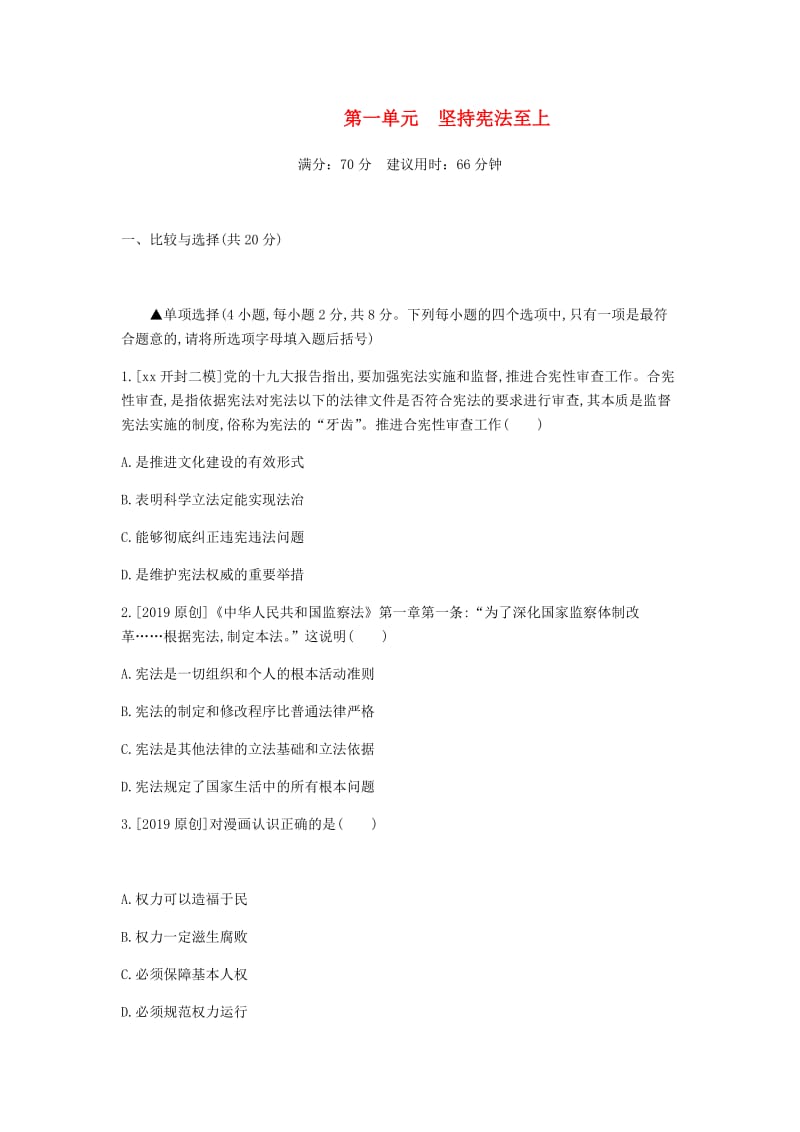 第一单元　坚持宪法至上

满分：70 分　建议用时：66 分钟

一、比较与选择(共 20 分)

▲单项选择(4 小题,每小题 2 分,共 8 分。下列每小题的四个选项中,只有一项是最符合题意的,请将所选项字母填入题后括号)

1.[xx 开封二模]党的十九大报告指出,要加强宪法实施和监督,推进合宪性审查工作。合宪性审查,是指依据宪法对宪法以下的法律文件是否符合宪法的要求进行审查,其本质是监督宪法实施的制度,俗称为宪法的“牙齿”。推进合宪性审查工作(　　)

A.是推进文化建设的有效形式

B.表明科学立法定能实现法治

C.能够彻底纠正违宪违法问题

D.是维护宪法权威的重要举措

2.[2019 原创]《中华人民共和国监察法》第一章第一条:“为了深化国家监察体制改革……根据宪法,制定本法。”这说明(　　)

A.宪法是一切组织和个人的根本活动准则

B.宪法的制定和修改程序比普通法律严格

C.宪法是其他法律的立法基础和立法依据

D.宪法规定了国家生活中的所有根本问题

3.[2019 原创]对漫画认识正确的是(　　)

A.权力可以造福于民

B.权力一定滋生腐败

C.必须保障基本人权

D.必须规范权力运行